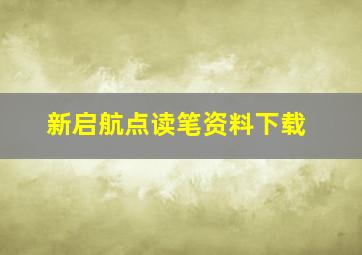 新启航点读笔资料下载